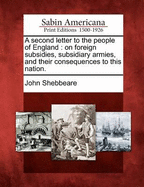 Sabin Americana
Print Editions 1500-1926

A second letter to the people of England : on foreign subsidies, subsidiary armies, and their consequences to this nation.

John Shebbeare